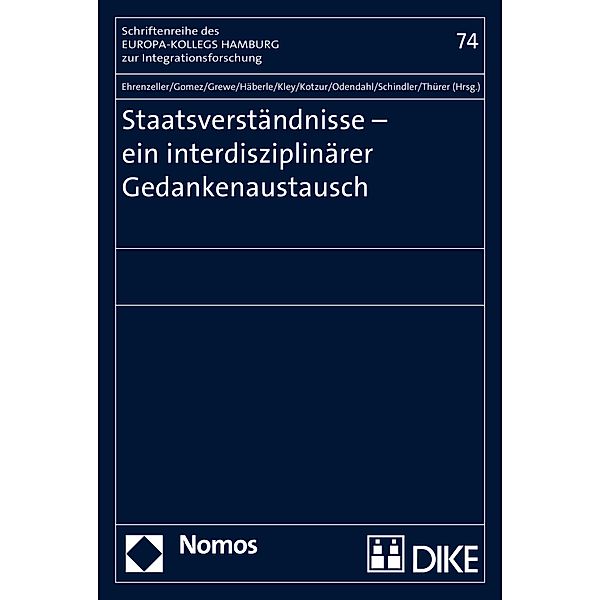 Schriftenreihe des
EUROPA-KOLLEGS HAMBURG
zur Integrationsforschung

74

Ehrenzeller/Gomez/Grewe/Häberle/Kley/Kotzur/Odendahl/Schindler/Thürer (Hrsg.)

Staatsverständnisse –
ein interdisziplinärer
Gedankenaustausch

Nomos

DIKE